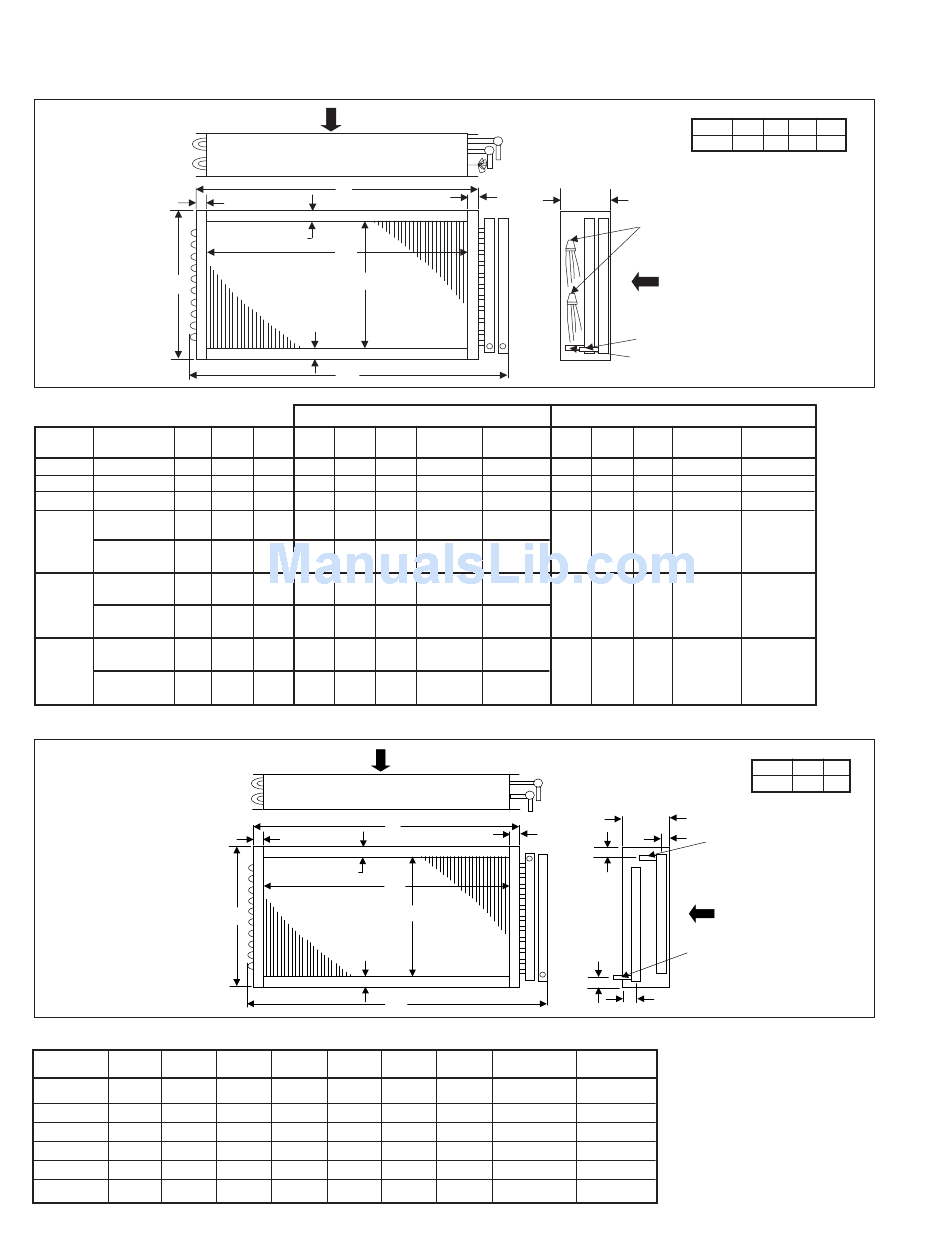 ManualsLib.com